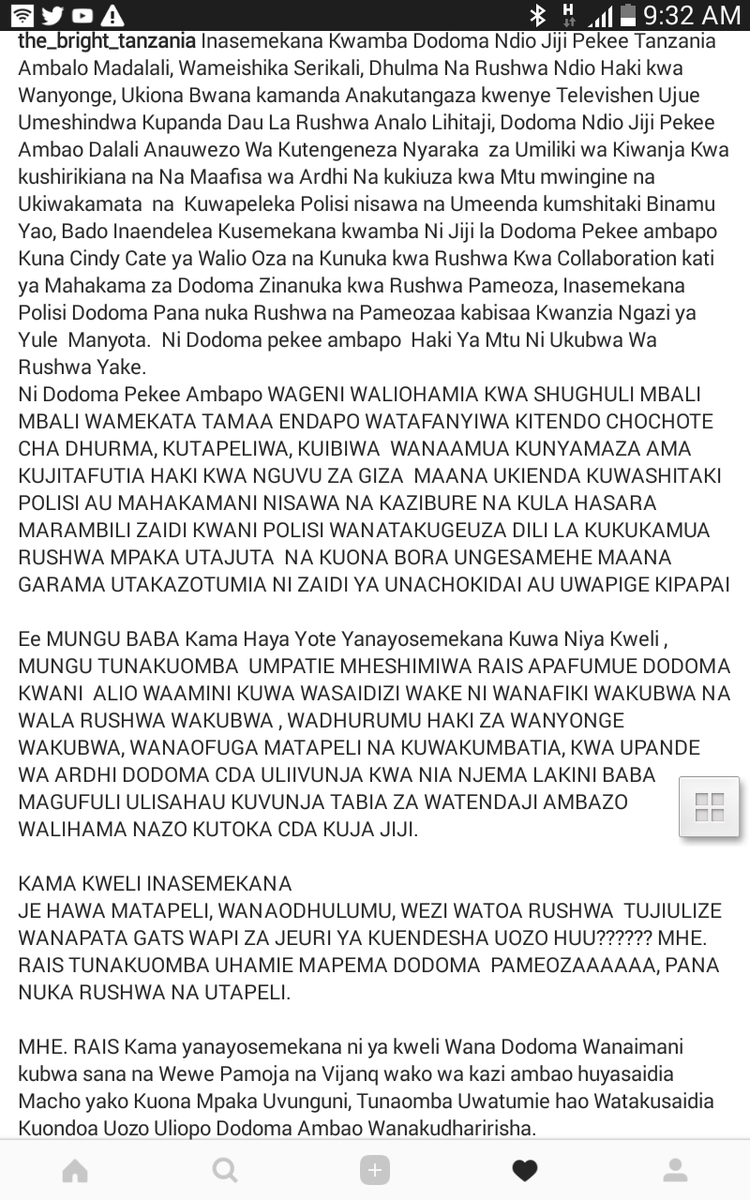 9:32 AM

the_bright_tanzania Inasemekana Kwamba Dodoma Ndio Jiji Pekee Tanzania Ambalo Madalali, Wameishika Serikali, Dhulma Na Rushwa Ndio Haki kwa Wanyonge, Ukiona Bwana kamanda Anakutangaza kwenye Televishen Ujue Umeshindwa Kupanda Dau La Rushwa Analo Lihitaji, Dodoma Ndio Jiji Pekee Ambao Dalali Anauwezo Wa Kutengeneza Nyaraka za Umiliki wa Kiwanja Kwa kushirikiana na Na Maafisa wa Ardhi Na kukiuza kwa Mtu mwingine na Ukiwakamata na Kuwapeleka Polisi nisawa na Umeenda kumshitaki Binamu Yao, Bado Inaendelea Kusemekana kwamba Ni Jiji la Dodoma Pekee ambapo Kuna Cindy Cate ya Walio Oza na Kunuka kwa Rushwa Kwa Collaboration kati ya Mahakama za Dodoma Zinanuka kwa Rushwa Pameoza, Inasemekana Polisi Dodoma Pana nuka Rushwa na Pameozaa kabisaa Kwanzia Ngazi ya Yule Manyota. Ni Dodoma pekee ambapo Haki Ya Mtu Ni Ukubwa Wa Rushwa Yake.
Ni Dodoma Pekee Ambapo WAGENI WALIOHAMIA KWA SHUGHULI MBALI MBALI WAMEKATA TAMAA ENDAPO WATAFANYIWA KITENDO CHOCHOTE CHA DHURMA, KUTAPELIWA, KUIBIWA WANAAMUA KUNYAMAZA AMA KUJITAFUTIA HAKI KWA NGUVU ZA GIZA MAANA UKIENDA KUWASHITAKI POLISI AU MAHAKAMANI NISAWA NA KAZIBURE NA KULA HASARA MARAMBILI ZAIDI KWANI POLISI WANATAKUGEUZA DILI LA KUKUKAMUA RUSHWA MPAKA UTAJUTA NA KUONA BORA UNGESAMEHE MAANA GARAMA UTAKAZOTUMIA NI ZAIDI YA UNACHOKIDAI AU UWAPIGE KIPAPAI

Ee MUNGU BABA Kama Haya Yote Yanayosemekana Kuwa Niya Kweli , MUNGU TUNAKUOMBA UMPATIE MHESHIMIWA RAIS APAFUMUE DODOMA KWANI ALIO WAAMINI KUWA WASAIDIZI WAKE NI WANAFIKI WAKUBWA NA WALA RUSHWA WAKUBWA , WADHURUMU HAKI ZA WANYONGE WAKUBWA, WANAOFUGA MATAPELI NA KUWAKUMBATIA, KWA UPANDE WA ARDHI DODOMA CDA ULIIVUNJA KWA NIA NJEMA LAKINI BABA MAGUFULI ULISAHAU KUVUNJA TABIA ZA WATENDAJI AMBAZO WALIHAMA NAZO KUTOKA CDA KUJA JIJI.

KAMA KWELI INASEMEKANA
JE HAWA MATAPELI, WANAODHULUMU, WEZI WATOA RUSHWA TUJIULIZE WANAPATA GATS WAPI ZA JEURI YA KUENDESHA UOZO HUU?????? MHE. RAIS TUNAKUOMBA UHAMIE MAPEMA DODOMA PAMEOZAAAAAA, PANA NUKA RUSHWA NA UTAPELI.

MHE. RAIS Kama yanayosemekana ni ya kweli Wana Dodoma Wanaimani kubwa sana na Wewe Pamoja na Vijanq wako wa kazi ambao huyasaidia Macho yako Kuona Mpaka Uvunguni, Tunaomba Uwatumie hao Watakusaidia Kuondoa Uozo Uliopo Dodoma Ambao Wanakudharirisha.